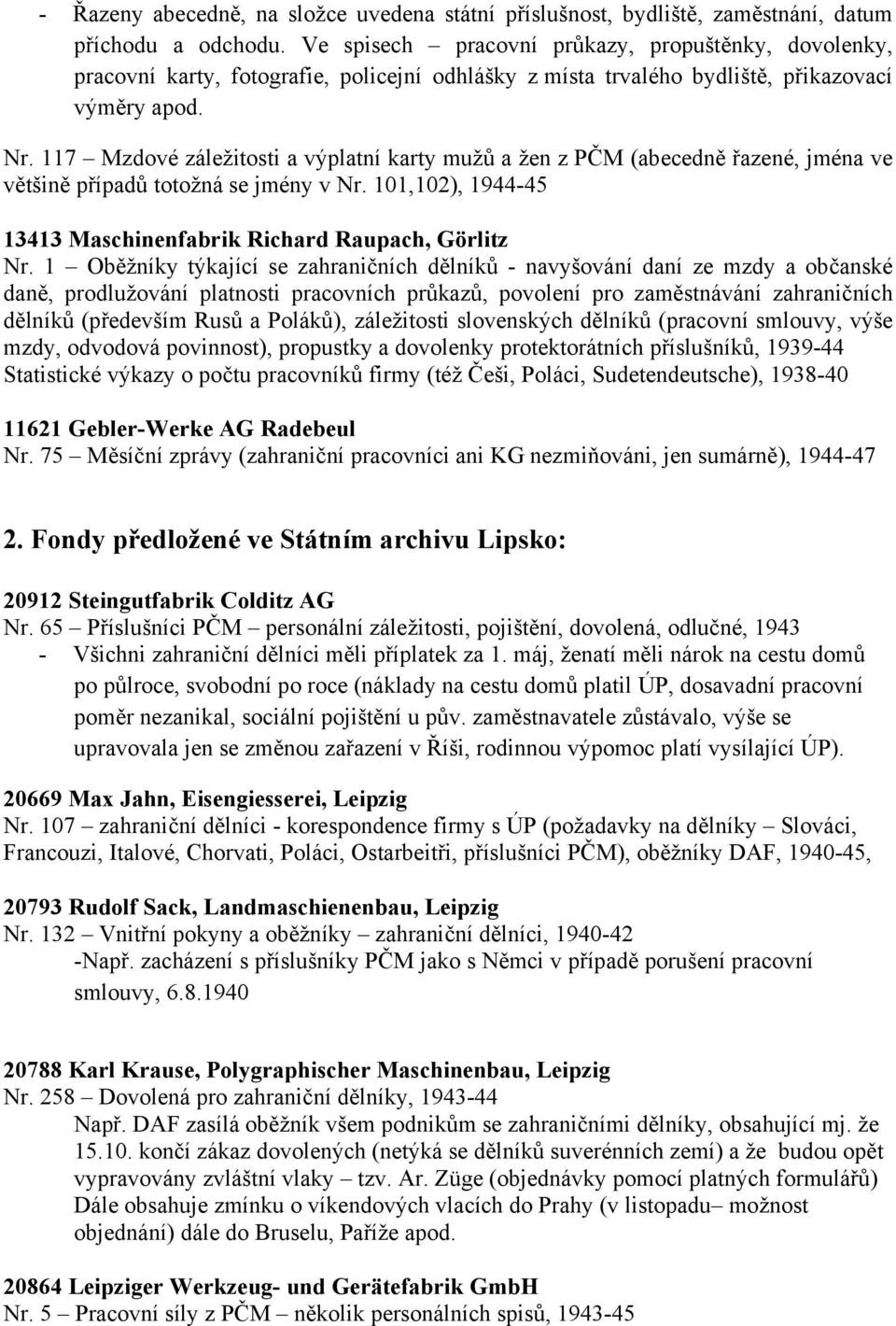 - Řazeny abecedně, na složce uvedena státní příslušnost, bydliště, zaměstnání, datum příchodu a odchodu. Ve spisech – pracovní průkazy, propuštěnky, dovolenky, pracovní karty, fotografie, policejní odhlášky z místa trvalého bydliště, přikazovací výměry apod.

Nr. 117 – Mzdové záležitosti a výplatní karty mužů a žen z PČM (abecedně řazené, jména ve většině případů totožná se jmény v Nr. 101,102), 1944-45

13413 Maschinenfabrik Richard Raupach, Görlitz
Nr. 1 – Oběžníky týkající se zahraničních dělníků - navyšování daní ze mzdy a občanské daně, prodlužování platnosti pracovních průkazů, povolení pro zaměstnávání zahraničních dělníků (především Rusů a Poláků), záležitosti slovenských dělníků (pracovní smlouvy, výše mzdy, odvodová povinnost), propustky a dovolenky protektorátních příslušníků, 1939-44
Statistické výkazy o počtu pracovníků firmy (též Češi, Poláci, Sudetendeutsche), 1938-40

11621 Gebler-Werke AG Radebeul
Nr. 75 – Měsíční zprávy (zahraniční pracovníci ani KG nezmiňováni, jen sumárně), 1944-47

2. Fondy předložené ve Státním archivu Lipsko:

20912 Steingutfabrik Colditz AG
Nr. 65 – Příslušníci PČM – personální záležitosti, pojištění, dovolená, odlučné, 1943
- Všichni zahraniční dělníci měli příplatek za 1. máj, ženatí měli nárok na cestu domů po půlroce, svobodní po roce (náklady na cestu domů platil ÚP, dosavadní pracovní poměr nezanikal, sociální pojištění u pův. zaměstnavatele zůstávalo, výše se upravovala jen se změnou zařazení v Říši, rodinnou výpomoc platí vysílající ÚP).

20669 Max Jahn, Eisengiesserei, Leipzig
Nr. 107 – zahraniční dělníci - korespondence firmy s ÚP (požadavky na dělníky – Slováci, Francouzi, Italové, Chorvati, Poláci, Ostarbeitři, příslušníci PČM), oběžníky DAF, 1940-45,

20793 Rudolf Sack, Landmaschienenbau, Leipzig
Nr. 132 – Vnitřní pokyny a oběžníky – zahraniční dělníci, 1940-42
-Např. zacházení s příslušníky PČM jako s Němci v případě porušení pracovní smlouvy, 6.8.1940

20788 Karl Krause, Polygraphischer Maschinenbau, Leipzig
Nr. 258 – Dovolená pro zahraniční dělníky, 1943-44
Např. DAF zasílá oběžník všem podnikům se zahraničními dělníky, obsahující mj. že 15.10. končí zákaz dovolených (netýká se dělníků suverénních zemí) a že budou opět vypravovány zvláštní vlaky – tzv. Ar. Züge (objednávky pomocí platných formulářů) Dále obsahuje zmínku o víkendových vlacích do Prahy (v listopadu– možnost objednání) dále do Bruselu, Paříže apod.

20864 Leipziger Werkzeug- und Gerätefabrik GmbH
Nr. 5 – Pracovní síly z PČM – několik personálních spisů, 1943-45